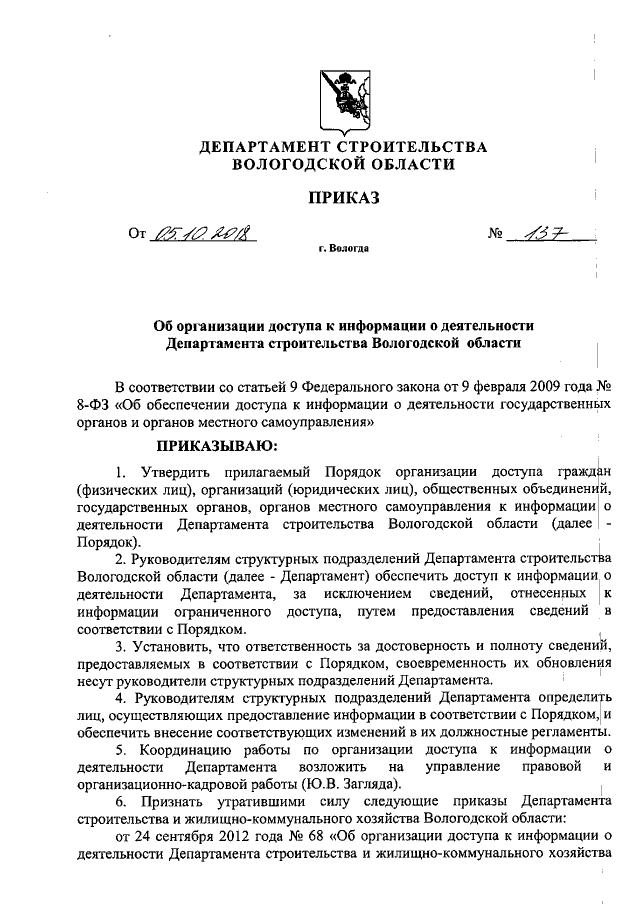 ДЕПАРТАМЕНТ СТРОИТЕЛЬСТВА
ВОЛОГОДСКОЙ ОБЛАСТИ

ПРИКАЗ

От 05.10.2018 № 137

г. Вологда

Об организации доступа к информации о деятельности Департамента строительства Вологодской области

В соответствии со статьей 9 Федерального закона от 9 февраля 2009 года № 8-ФЗ «Об обеспечении доступа к информации о деятельности государственных органов и органов местного самоуправления»

ПРИКАЗЫВАЮ:

1. Утвердить прилагаемый Порядок организации доступа граждан (физических лиц), организаций (юридических лиц), общественных объединений, государственных органов, органов местного самоуправления к информации о деятельности Департамента строительства Вологодской области (далее - Порядок).

2. Руководителям структурных подразделений Департамента строительства Вологодской области (далее - Департамент) обеспечить доступ к информации о деятельности Департамента, за исключением сведений, отнесенных к информации ограниченного доступа, путем предоставления сведений в соответствии с Порядком.

3. Установить, что ответственность за достоверность и полноту сведений, предоставляемых в соответствии с Порядком, своевременность их обновления несут руководители структурных подразделений Департамента.

4. Руководителям структурных подразделений Департамента определить лиц, осуществляющих предоставление информации в соответствии с Порядком, и обеспечить внесение соответствующих изменений в их должностные регламенты.

5. Координацию работы по организации доступа к информации о деятельности Департамента возложить на управление правовой и организационно-кадровой работы (Ю.В. Загляда).

6. Признать утратившими силу следующие приказы Департамента строительства и жилищно-коммунального хозяйства Вологодской области:

от 24 сентября 2012 года № 68 «Об организации доступа к информации о деятельности Департамента строительства и жилищно-коммунального хозяйства